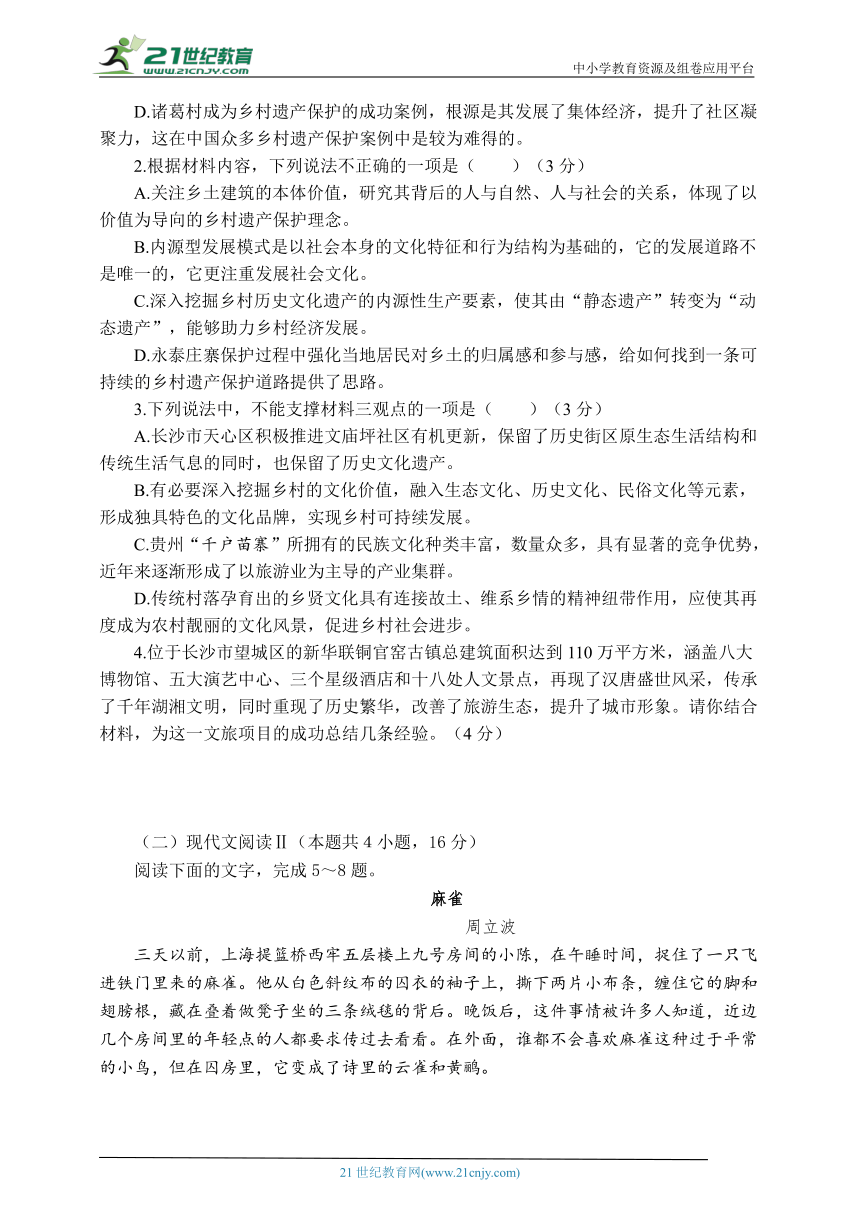 21世纪教育
www.21cnjy.com
中小学教育资源及组卷应用平台

D.诸葛村成为乡村遗产保护的成功案例，根源是其发展了集体经济，提升了社区凝聚力，这在中国众多乡村遗产保护案例中是较为难得的。

2.根据材料内容，下列说法不正确的一项是（　　）（3 分）

A.关注乡土建筑的本体价值，研究其背后的人与自然、人与社会的关系，体现了以价值为导向的乡村遗产保护理念。

B.内源型发展模式是以社会本身的文化特征和行为结构为基础的，它的发展道路不是唯一的，它更注重发展社会文化。

C.深入挖掘乡村历史文化遗产的内源性生产要素，使其由“静态遗产”转变为“动态遗产”，能够助力乡村经济发展。

D.永泰庄寨保护过程中强化当地居民对乡土的归属感和参与感，给如何找到一条可持续的乡村遗产保护道路提供了思路。

3.下列说法中，不能支撑材料三观点的一项是（　　）（3 分）

A.长沙市天心区积极推进文庙坪社区有机更新，保留了历史街区原生态生活结构和传统生活气息的同时，也保留了历史文化遗产。

B.有必要深入挖掘乡村的文化价值，融入生态文化、历史文化、民俗文化等元素，形成独具特色的文化品牌，实现乡村可持续发展。

C.贵州“千户苗寨”所拥有的民族文化种类丰富，数量众多，具有显著的竞争优势，近年来逐渐形成了以旅游业为主导的产业集群。

D.传统村落孕育出的乡贤文化具有连接故土、维系乡情的精神纽带作用，应使其再度成为农村靓丽的文化风景，促进乡村社会进步。

4.位于长沙市望城区的新华联铜官窑古镇总建筑面积达到 110 万平方米，涵盖八大博物馆、五大演艺中心、三个星级酒店和十八处人文景点，再现了汉唐盛世风采，传承了千年湖湘文明，同时重现了历史繁华，改善了旅游生态，提升了城市形象。请你结合材料，为这一文旅项目的成功总结几条经验。（4 分）

（二）现代文阅读Ⅱ（本题共 4 小题，16 分）

阅读下面的文字，完成 5～8 题。

麻雀

周立波

三天以前，上海提篮桥西牢五层楼上九号房间的小陈，在午睡时间，捉住了一只飞进铁门里来的麻雀。他从白色斜纹布的囚衣的袖子上，撕下两片小布条，缠住它的脚和翅膀根，藏在叠着做凳子坐的三条绒毯的背后。晚饭后，这件事情被许多人知道，近边几个房间里的年轻点的人都要求传过去看看。在外面，谁都不会喜欢麻雀这种过于平常的小鸟，但在囚房里，它变成了诗里的云雀和黄鹂。

21 世纪教育网(www.21cnjy.com)